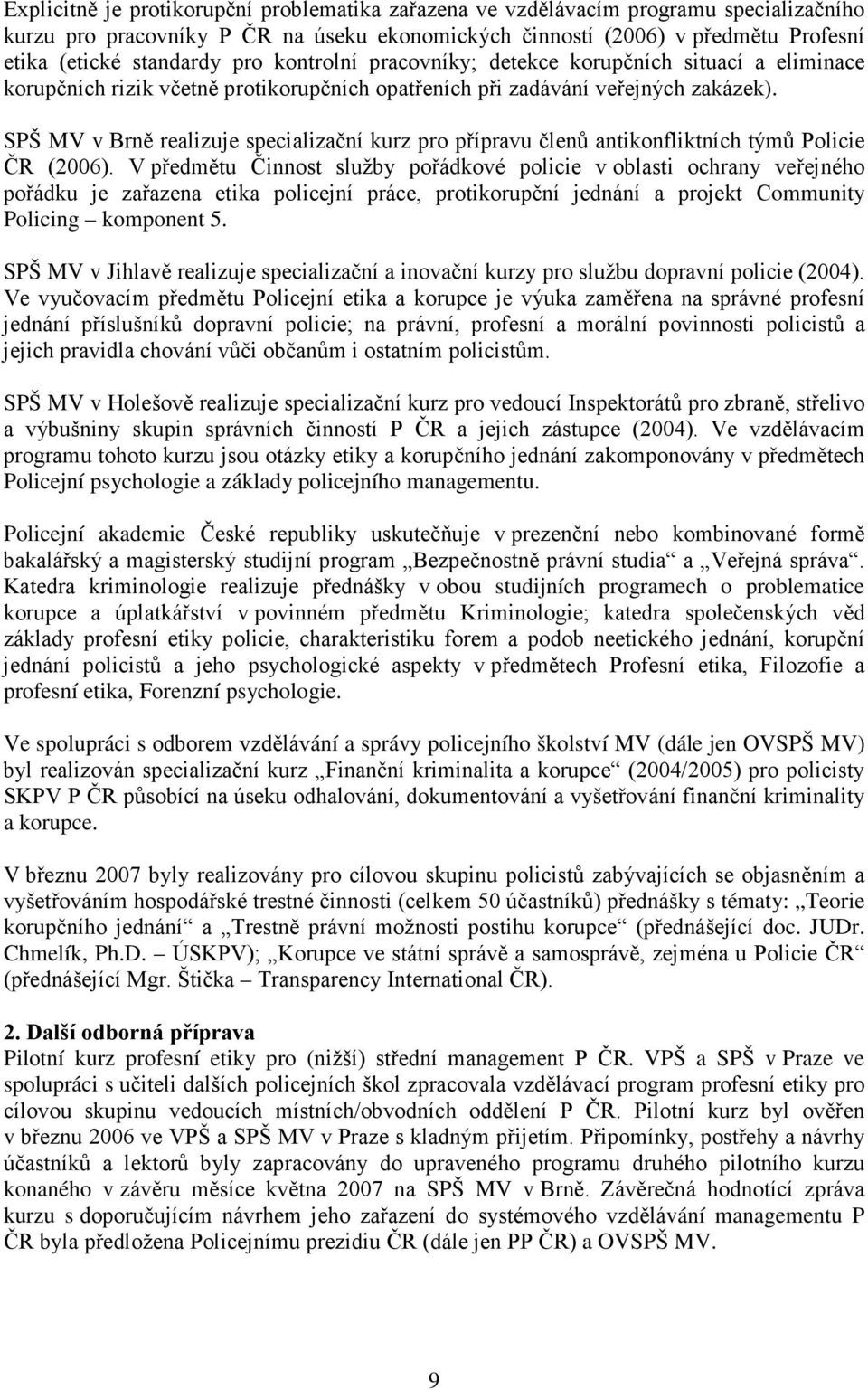 Explicitně je protikorupční problematika zařazena ve vzdělávacím programu specializačního kurzu pro pracovníky P ČR na úseku ekonomických činností (2006) v předmětu Profesní etika (etické standardy pro kontrolní pracovníky; detekce korupčních situací a eliminace korupčních rizik včetně protikorupčních opatřeních při zadávání veřejných zakázek).

SPŠ MV v Brně realizuje specializační kurz pro přípravu členů antikonfliktních týmů Policie ČR (2006). V předmětu Činnost služby pořádkové policie v oblasti ochrany veřejného pořádku je zařazena etika policejní práce, protikorupční jednání a projekt Community Policing – komponent 5.

SPŠ MV v Jihlavě realizuje specializační a inovační kurzy pro službu dopravní policie (2004). Ve vyučovacím předmětu Policejní etika a korupce je výuka zaměřena na správné profesní jednání příslušníků dopravní policie; na právní, profesní a morální povinnosti policistů a jejich pravidla chování vůči občanům i ostatním policistům.

SPŠ MV v Holešově realizuje specializační kurz pro vedoucí Inspektorátů pro zbraně, střelivo a výbušniny skupin správních činností P ČR a jejich zástupce (2004). Ve vzdělávacím programu tohoto kurzu jsou otázky etiky a korupčního jednání zakomponovány v předmětech Policejní psychologie a základy policejního managementu.

Policejní akademie České republiky uskutečňuje v prezenční nebo kombinované formě bakalářský a magisterský studijní program „Bezpečnostně právní studia“ a „Veřejná správa“. Katedra kriminologie realizuje přednášky v obou studijních programech o problematice korupce a úplatkářství v povinném předmětu Kriminologie; katedra společenských věd základy profesní etiky policie, charakteristiku forem a podob neetického jednání, korupční jednání policistů a jeho psychologické aspekty v předmětech Profesní etika, Filozofie a profesní etika, Forenzní psychologie.

Ve spolupráci s odborem vzdělávání a správy policejního školství MV (dále jen OVSPŠ MV) byl realizován specializační kurz „Finanční kriminalita a korupce“ (2004/2005) pro policisty SKPV P ČR působící na úseku odhalování, dokumentování a vyšetřování finanční kriminality a korupce.

V březnu 2007 byly realizovány pro cílovou skupinu policistů zabývajících se objasněním a vyšetřováním hospodářské trestné činnosti (celkem 50 účastníků) přednášky s tématy: „Teorie korupčního jednání“ a „Trestně právní možnosti postihu korupce“ (přednášející doc. JUDr. Chmelík, Ph.D. – ÚSKPV); „Korupce ve státní správě a samosprávě, zejména u Policie ČR“ (přednášející Mgr. Štička – Transparency International ČR).

2. Další odborná příprava
Pilotní kurz profesní etiky pro (nižší) střední management P ČR. VPŠ a SPŠ v Praze ve spolupráci s učiteli dalších policejních škol zpracovala vzdělávací program profesní etiky pro cílovou skupinu vedoucích místních/obvodních oddělení P ČR. Pilotní kurz byl ověřen v březnu 2006 ve VPŠ a SPŠ MV v Praze s kladným přijetím. Připomínky, postřehy a návrhy účastníků a lektorů byly zapracovány do upraveného programu druhého pilotního kurzu konaného v závěru měsíce května 2007 na SPŠ MV v Brně. Závěrečná hodnotící zpráva kurzu s doporučujícím návrhem jeho zařazení do systémového vzdělávání managementu P ČR byla předložena Policejnímu prezidiu ČR (dále jen PP ČR) a OVSPŠ MV.

9